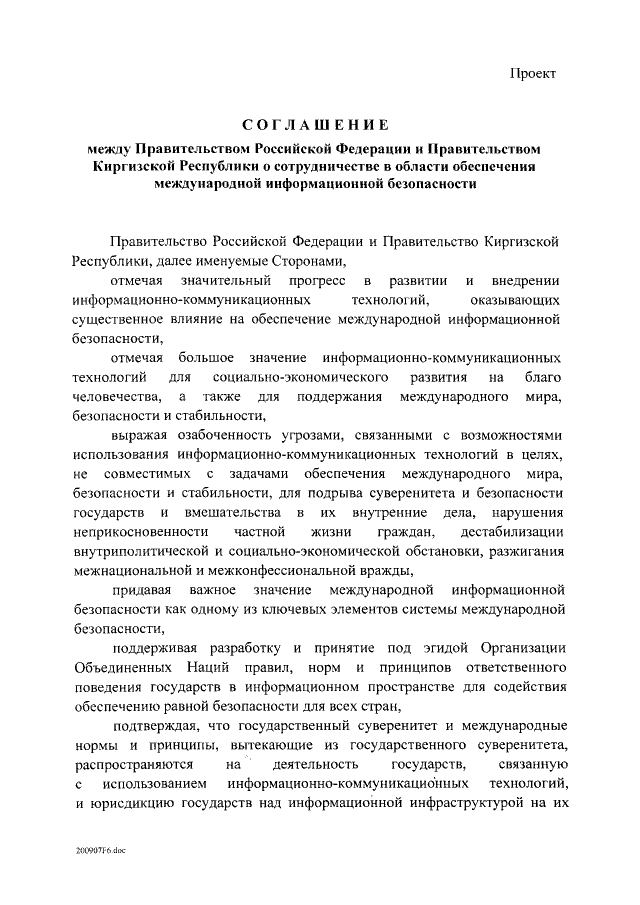 Проект

СОГЛАШЕНИЕ

между Правительством Российской Федерации и Правительством Киргизской Республики о сотрудничестве в области обеспечения международной информационной безопасности

Правительство Российской Федерации и Правительство Киргизской Республики, далее именуемые Сторонами,

отмечая значительный прогресс в развитии и внедрении информационно-коммуникационных технологий, оказывающих существенное влияние на обеспечение международной информационной безопасности,

отмечая большое значение информационно-коммуникационных технологий для социально-экономического развития на благо человечества, а также для поддержания международного мира, безопасности и стабильности,

выражая озабоченность угрозами, связанными с возможностями использования информационно-коммуникационных технологий в целях, не совместимых с задачами обеспечения международного мира, безопасности и стабильности, для подрыва суверенитета и безопасности государств и вмешательства в их внутренние дела, нарушения неприкосновенности частной жизни граждан, дестабилизации внутриполитической и социально-экономической обстановки, разжигания межнациональной и межконфессиональной вражды,

придавая важное значение международной информационной безопасности как одному из ключевых элементов системы международной безопасности,

поддерживая разработку и принятие под эгидой Организации Объединенных Наций правил, норм и принципов ответственного поведения государств в информационном пространстве для содействия обеспечению равной безопасности для всех стран,

подтверждая, что государственный суверенитет и международные нормы и принципы, вытекающие из государственного суверенитета, распространяются на деятельность государств, связанную с использованием информационно-коммуникационных технологий, и юрисдикцию государств над информационной инфраструктурой на их

200907F6.doc